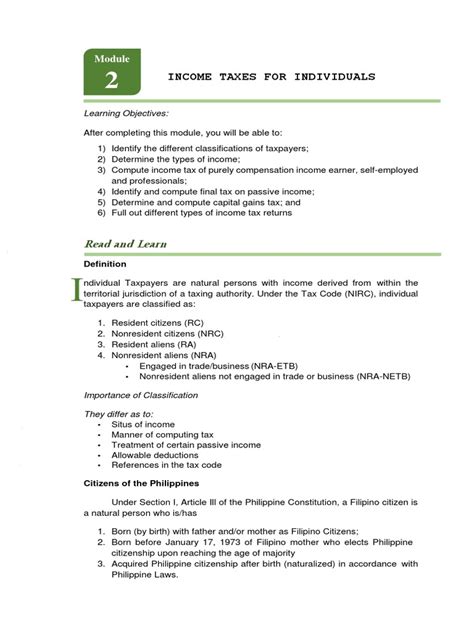 Module
2
INCOME TAXES FOR INDIVIDUALS

Learning Objectives:

After completing this module, you will be able to:

1) Identify the different classifications of taxpayers;
2) Determine the types of income;
3) Compute income tax of purely compensation income earner, self-employed and professionals;
4) Identify and compute final tax on passive income;
5) Determine and compute capital gains tax; and
6) Full out different types of income tax returns

Read and Learn

Definition

Individual Taxpayers are natural persons with income derived from within the territorial jurisdiction of a taxing authority. Under the Tax Code (NIRC), individual taxpayers are classified as:

1. Resident citizens (RC)
2. Nonresident citizens (NRC)
3. Resident aliens (RA)
4. Nonresident aliens (NRA)
• Engaged in trade/business (NRA-ETB)
• Nonresident aliens not engaged in trade or business (NRA-NETB)

Importance of Classification

They differ as to:
• Situs of income
• Manner of computing tax
• Treatment of certain passive income
• Allowable deductions
• References in the tax code

Citizens of the Philippines

Under Section I, Article III of the Philippine Constitution, a Filipino citizen is a natural person who is/has

1. Born (by birth) with father and/or mother as Filipino Citizens;
2. Born before January 17, 1973 of Filipino mother who elects Philippine citizenship upon reaching the age of majority
3. Acquired Philippine citizenship after birth (naturalized) in accordance with Philippine Laws.